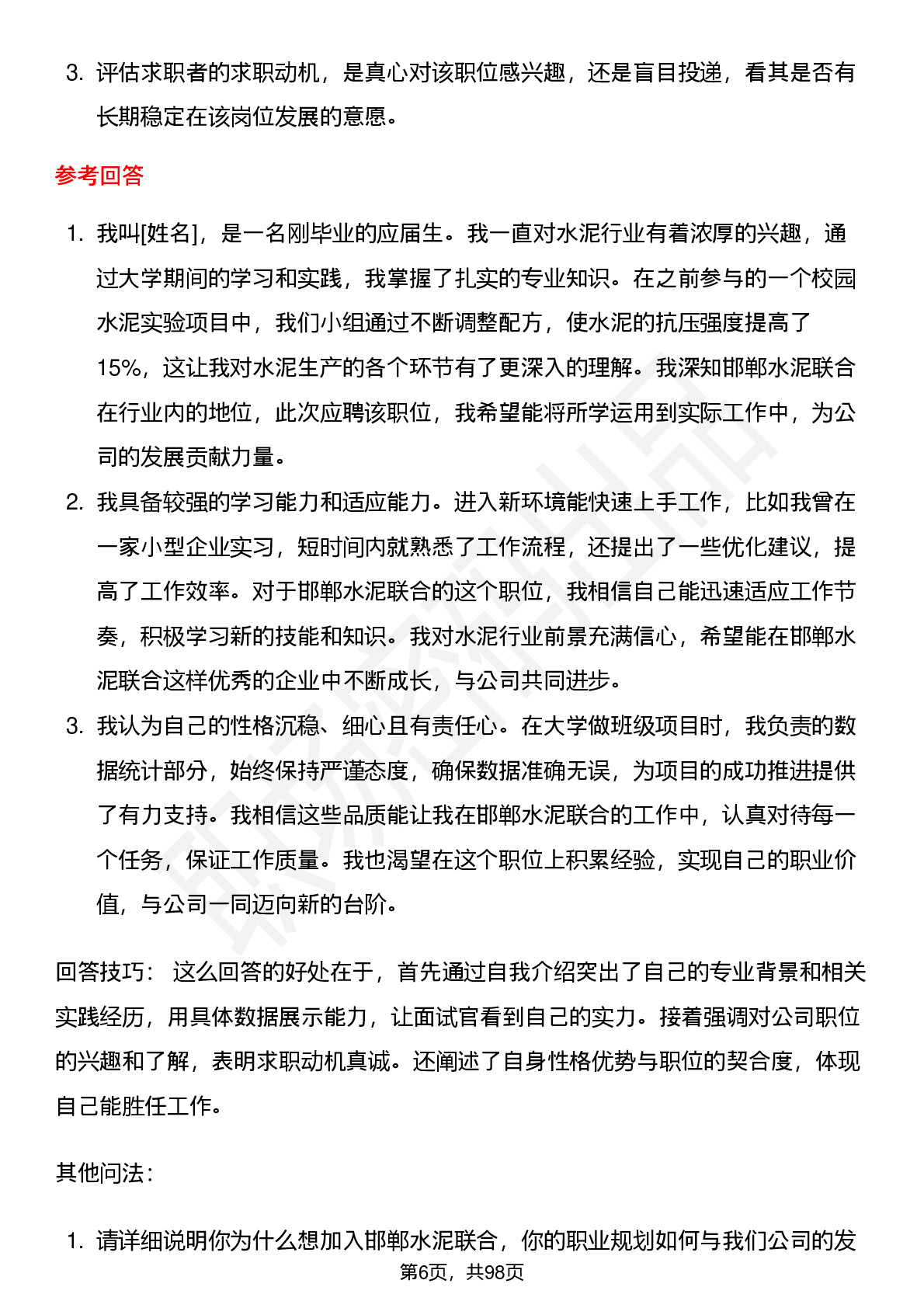 3. 评估求职者的求职动机，是真心对该职位感兴趣，还是盲目投递，看其是否有长期稳定在该岗位发展的意愿。

参考回答

1. 我叫[姓名]，是一名刚毕业的应届生。我一直对水泥行业有着浓厚的兴趣，通过大学期间的学习和实践，我掌握了扎实的专业知识。在之前参与的一个校园水泥实验项目中，我们小组通过不断调整配方，使水泥的抗压强度提高了15%，这让我对水泥生产的各个环节有了更深入的理解。我深知邯郸水泥联合在行业内的地位，此次应聘该职位，我希望能将所学运用到实际工作中，为公司的发展贡献力量。
2. 我具备较强的学习能力和适应能力。进入新环境能快速上手工作，比如我曾在一家小型企业实习，短时间内就熟悉了工作流程，还提出了一些优化建议，提高了工作效率。对于邯郸水泥联合的这个职位，我相信自己能迅速适应工作节奏，积极学习新的技能和知识。我对水泥行业前景充满信心，希望能在邯郸水泥联合这样优秀的企业中不断成长，与公司共同进步。
3. 我认为自己的性格沉稳、细心且有责任心。在大学做班级项目时，我负责的数据统计部分，始终保持严谨态度，确保数据准确无误，为项目的成功推进提供了有力支持。我相信这些品质能让我在邯郸水泥联合的工作中，认真对待每一个任务，保证工作质量。我也渴望在这个职位上积累经验，实现自己的职业价值，与公司一同迈向新的台阶。

回答技巧： 这么回答的好处在于，首先通过自我介绍突出了自己的专业背景和相关实践经历，用具体数据展示能力，让面试官看到自己的实力。接着强调对公司职位的兴趣和了解，表明求职动机真诚。还阐述了自身性格优势与职位的契合度，体现自己能胜任工作。

其他问法：

1. 请详细说明你为什么想加入邯郸水泥联合，你的职业规划如何与我们公司的发

第6页，共98页